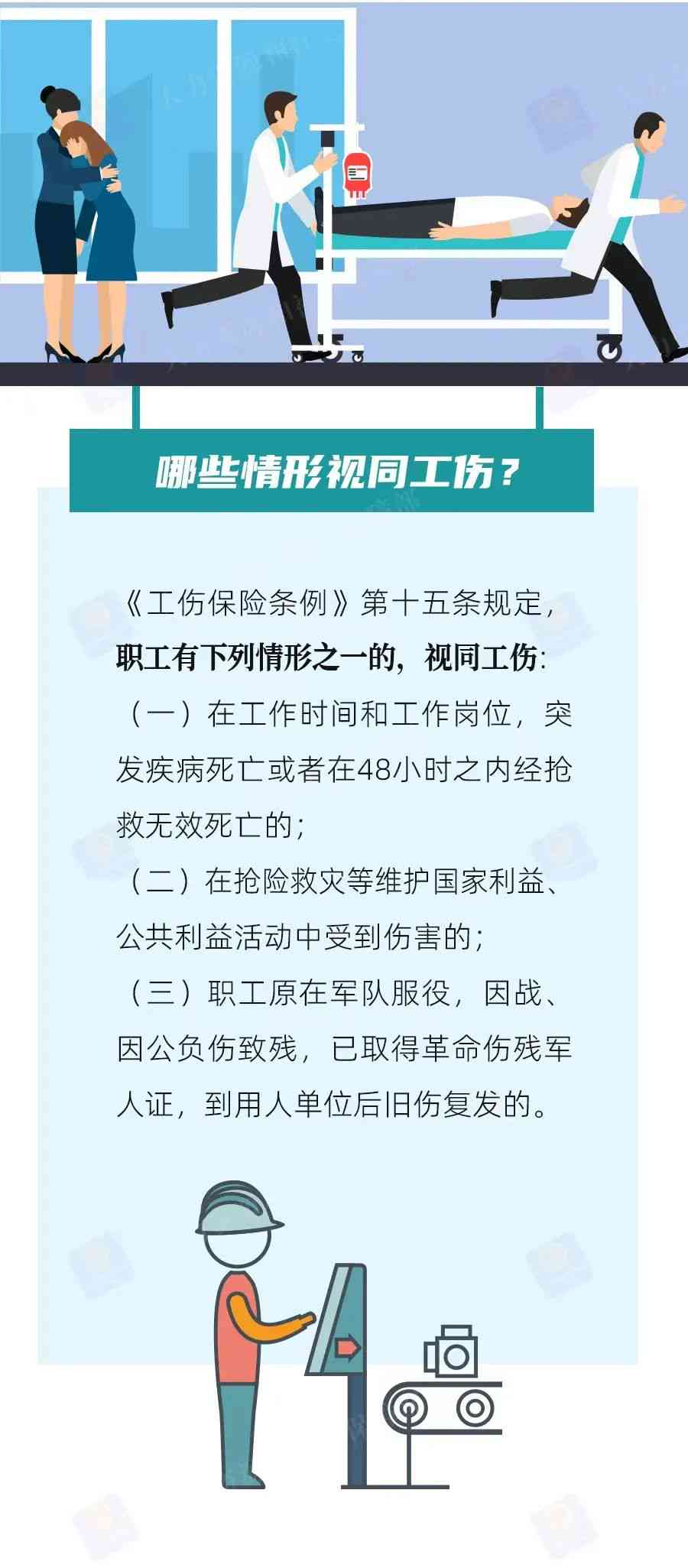 哪些情形视同工伤？

《工伤保险条例》第十五条规定，职工有下列情形之一的，视同工伤：

（一）在工作时间和工作岗位，突发疾病死亡或者在48小时之内经抢救无效死亡的；

（二）在抢险救灾等维护国家利益、公共利益活动中受到伤害的；

（三）职工原在军队服役，因战、因公负伤致残，已取得革命伤残军人证，到用人单位后旧伤复发的。